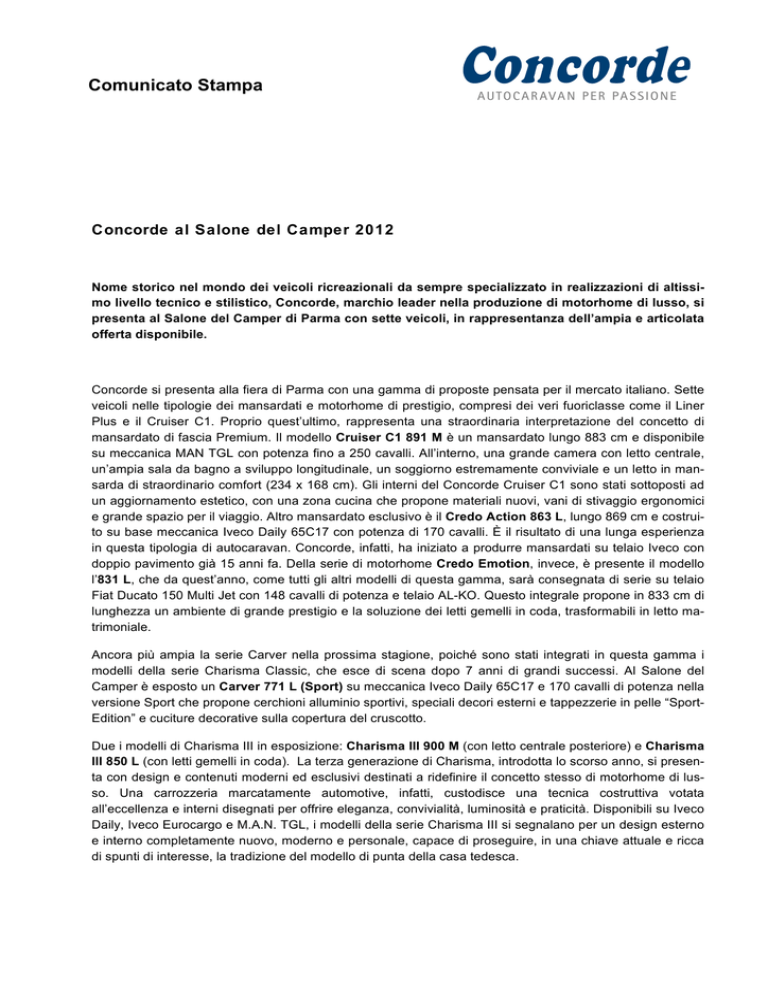 Comunicato Stampa

Concorde
AUTOCARAVAN PER PASSIONE

Concorde al Salone del Camper 2012

Nome storico nel mondo dei veicoli ricreazionali da sempre specializzato in realizzazioni di altissimo livello tecnico e stilistico, Concorde, marchio leader nella produzione di motorhome di lusso, si presenta al Salone del Camper di Parma con sette veicoli, in rappresentanza dell'ampia e articolata offerta disponibile.

Concorde si presenta alla fiera di Parma con una gamma di proposte pensata per il mercato italiano. Sette veicoli nelle tipologie dei mansardati e motorhome di prestigio, compresi dei veri fuoriclasse come il Liner Plus e il Cruiser C1. Proprio quest'ultimo, rappresenta una straordinaria interpretazione del concetto di mansardato di fascia Premium. Il modello Cruiser C1 891 M è un mansardato lungo 883 cm e disponibile su meccanica MAN TGL con potenza fino a 250 cavalli. All'interno, una grande camera con letto centrale, un'ampia sala da bagno a sviluppo longitudinale, un soggiorno estremamente conviviale e un letto in mansarda di straordinario comfort (234 x 168 cm). Gli interni del Concorde Cruiser C1 sono stati sottoposti ad un aggiornamento estetico, con una zona cucina che propone materiali nuovi, vani di stivaggio ergonomici e grande spazio per il viaggio. Altro mansardato esclusivo è il Credo Action 863 L, lungo 869 cm e costruito su base meccanica Iveco Daily 65C17 con potenza di 170 cavalli. È il risultato di una lunga esperienza in questa tipologia di autocaravan. Concorde, infatti, ha iniziato a produrre mansardati su telaio Iveco con doppio pavimento già 15 anni fa. Della serie di motorhome Credo Emotion, invece, è presente il modello l'831 L, che da quest'anno, come tutti gli altri modelli di questa gamma, sarà consegnata di serie su telaio Fiat Ducato 150 Multi Jet con 148 cavalli di potenza e telaio AL-KO. Questo integrale propone in 833 cm di lunghezza un ambiente di grande prestigio e la soluzione dei letti gemelli in coda, trasformabili in letto matrimoniale.

Ancora più ampia la serie Carver nella prossima stagione, poiché sono stati integrati in questa gamma i modelli della serie Charisma Classic, che esce di scena dopo 7 anni di grandi successi. Al Salone del Camper è esposto un Carver 771 L (Sport) su meccanica Iveco Daily 65C17 e 170 cavalli di potenza nella versione Sport che propone cerchioni alluminio sportivi, speciali decori esterni e tappezzerie in pelle "Sport-Edition" e cuciture decorative sulla copertura del cruscotto.

Due i modelli di Charisma III in esposizione: Charisma III 900 M (con letto centrale posteriore) e Charisma III 850 L (con letti gemelli in coda). La terza generazione di Charisma, introdotta lo scorso anno, si presenta con design e contenuti moderni ed esclusivi destinati a ridefinire il concetto stesso di motorhome di lusso. Una carrozzeria marcatamente automotive, infatti, custodisce una tecnica costruttiva votata all'eccellenza e interni disegnati per offrire eleganza, convivialità, luminosità e praticità. Disponibili su Iveco Daily, Iveco Eurocargo e M.A.N. TGL, i modelli della serie Charisma III si segnalano per un design esterno e interno completamente nuovo, moderno e personale, capace di proseguire, in una chiave attuale e ricca di spunti di interesse, la tradizione del modello di punta della casa tedesca.